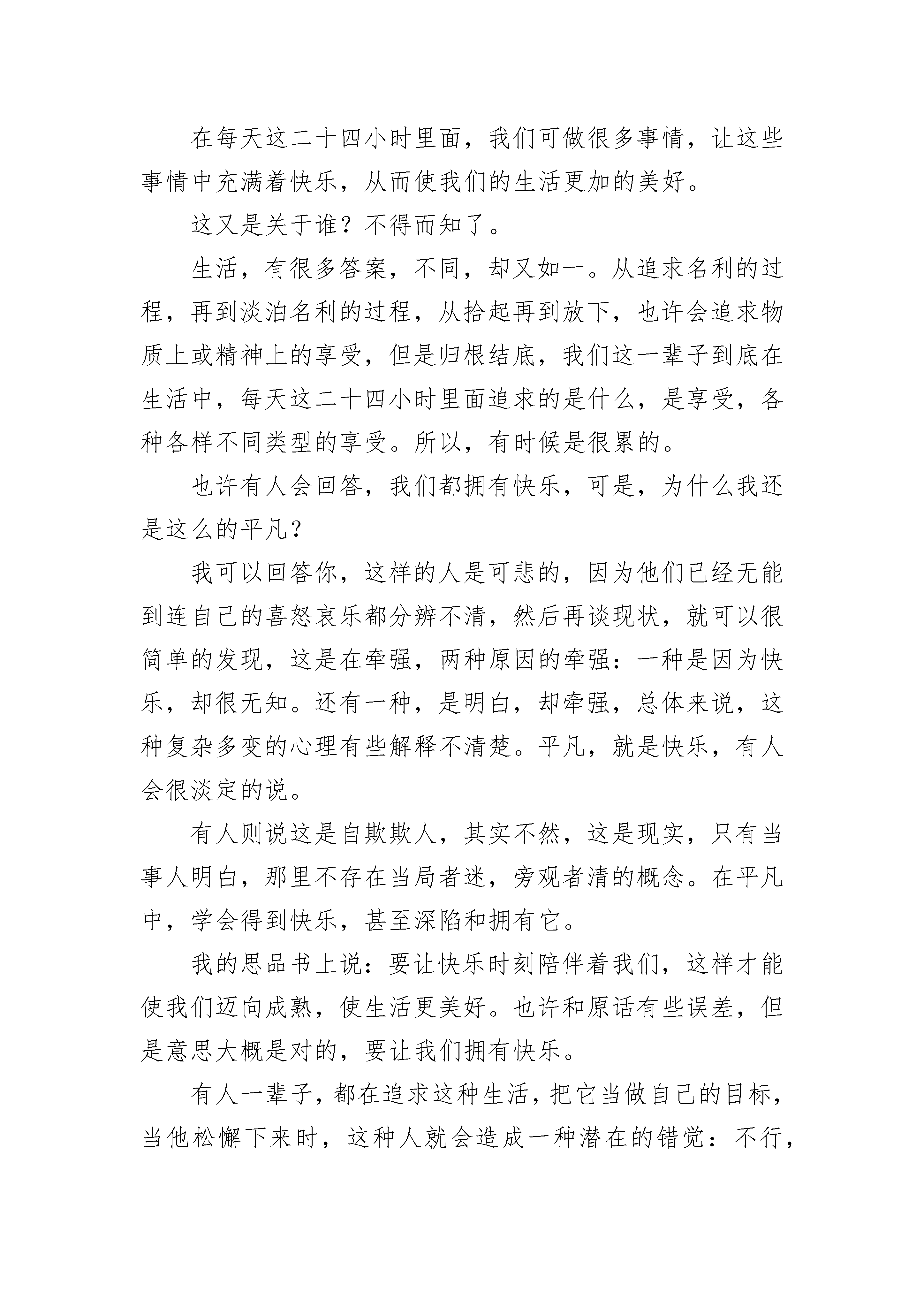 在每天这二十四小时里面，我们可做很多事情，让这些事情中充满着快乐，从而使我们的生活更加的美好。

这又是关于谁？不得而知了。

生活，有很多答案，不同，却又如一。从追求名利的过程，再到淡泊名利的过程，从拾起再到放下，也许会追求物质上或精神上的享受，但是归根结底，我们这一辈子到底在生活中，每天这二十四小时里面追求的是什么，是享受，各种各样不同类型的享受。所以，有时候是很累的。

也许有人会回答，我们都拥有快乐，可是，为什么我还是这么的平凡？

我可以回答你，这样的人是可悲的，因为他们已经无能到连自己的喜怒哀乐都分辨不清，然后再谈现状，就可以很简单的发现，这是在牵强，两种原因的牵强：一种是因为快乐，却很无知。还有一种，是明白，却牵强，总体来说，这种复杂多变的心理有些解释不清楚。平凡，就是快乐，有人会很淡定的说。

有人则说这是自欺欺人，其实不然，这是现实，只有当事人明白，那里不存在当局者迷，旁观者清的概念。在平凡中，学会得到快乐，甚至深陷和拥有它。

我的思品书上说：要让快乐时刻陪伴着我们，这样才能使我们迈向成熟，使生活更美好。也许和原话有些误差，但是意思大概是对的，要让我们拥有快乐。

有人一辈子，都在追求这种生活，把它当做自己的目标，当他松懈下来时，这种人就会造成一种潜在的错觉：不行，